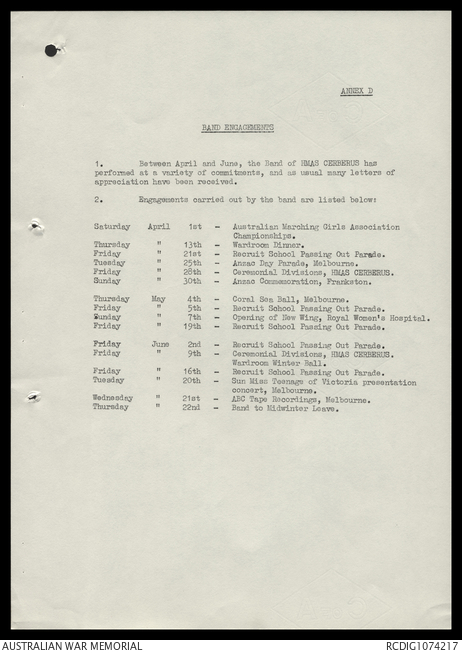 ANNEX D

BAND ENGAGEMENTS

1. Between April and June, the Band of HMAS CERBERUS has performed at a variety of commitments, and as usual many letters of appreciation have been received.

2. Engagements carried out by the band are listed below:

| | | | | |
|---|---|---|---|---|
| Saturday | April | 1st | – | Australian Marching Girls Association Championships. |
| Thursday | " | 13th | – | Wardroom Dinner. |
| Friday | " | 21st | – | Recruit School Passing Out Parade. |
| Tuesday | " | 25th | – | Anzac Day Parade, Melbourne. |
| Friday | " | 28th | – | Ceremonial Divisions, HMAS CERBERUS. |
| Sunday | " | 30th | – | Anzac Commemoration, Frankston. |
| Thursday | May | 4th | – | Coral Sea Ball, Melbourne. |
| Friday | " | 5th | – | Recruit School Passing Out Parade. |
| Sunday | " | 7th | – | Opening of New Wing, Royal Women's Hospital. |
| Friday | " | 19th | – | Recruit School Passing Out Parade. |
| Friday | June | 2nd | – | Recruit School Passing Out Parade. |
| Friday | " | 9th | – | Ceremonial Divisions, HMAS CERBERUS. Wardroom Winter Ball. |
| Friday | " | 16th | – | Recruit School Passing Out Parade. |
| Tuesday | " | 20th | – | Sun Miss Teenage of Victoria presentation concert, Melbourne. |
| Wednesday | " | 21st | – | ABC Tape Recordings, Melbourne. |
| Thursday | " | 22nd | – | Band to Midwinter Leave. |

AUSTRALIAN WAR MEMORIAL
RCDIG1074217